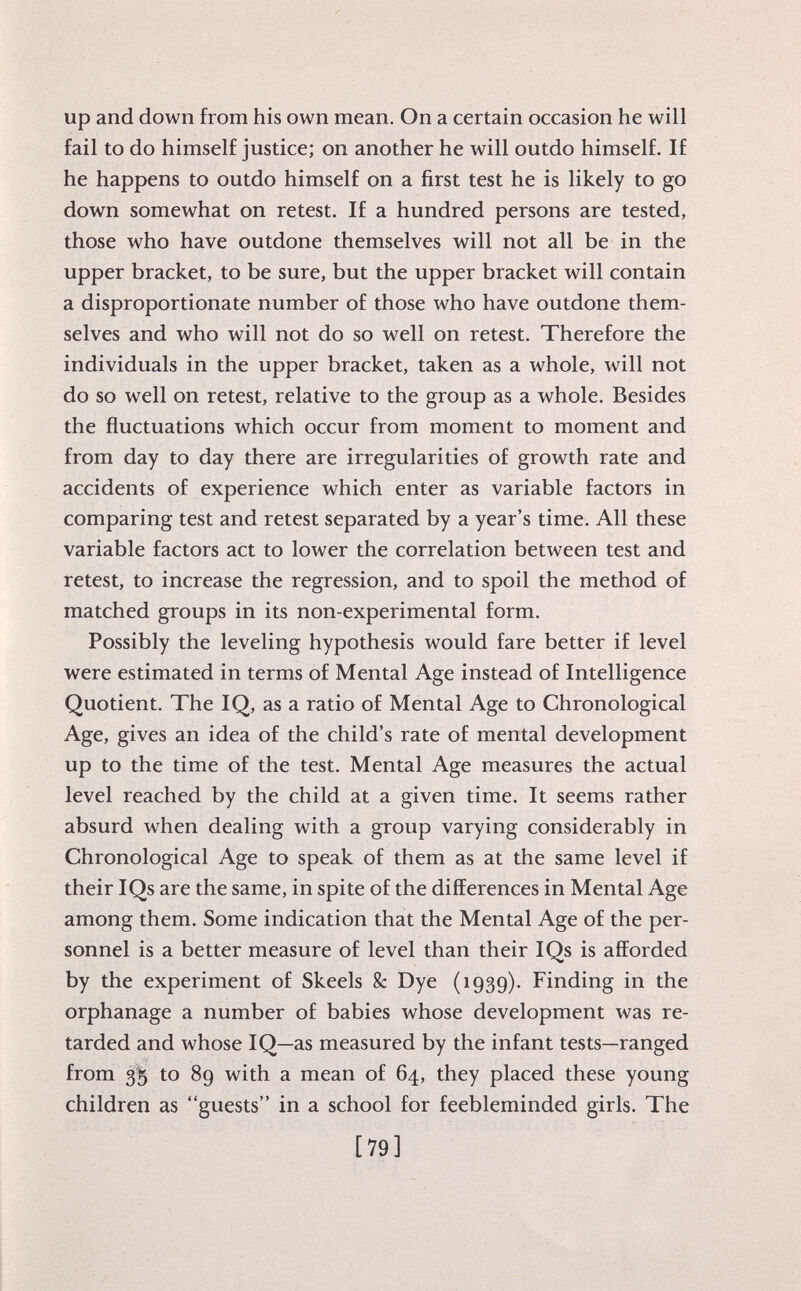 up and down from his own mean. On a certain occasion he will fail to do himself justice; on another he will outdo himself. If he happens to outdo himself on a first test he is likely to go down somewhat on retest. If a hundred persons are tested, those who have outdone themselves will not all be in the upper bracket, to be sure, but the upper bracket will contain a disproportionate number of those who have outdone themselves and who will not do so well on retest. Therefore the individuals in the upper bracket, taken as a whole, will not do so well on retest, relative to the group as a whole. Besides the fluctuations which occur from moment to moment and from day to day there are irregularities of growth rate and accidents of experience which enter as variable factors in comparing test and retest separated by a year's time. All these variable factors act to lower the correlation between test and retest, to increase the regression, and to spoil the method of matched groups in its non-experimental form.

Possibly the leveling hypothesis would fare better if level were estimated in terms of Mental Age instead of Intelligence Quotient. The IQ, as a ratio of Mental Age to Chronological Age, gives an idea of the child's rate of mental development up to the time of the test. Mental Age measures the actual level reached by the child at a given time. It seems rather absurd when dealing with a group varying considerably in Chronological Age to speak of them as at the same level if their IQs are the same, in spite of the differences in Mental Age among them. Some indication that the Mental Age of the personnel is a better measure of level than their IQs is afforded by the experiment of Skeels & Dye (1939). Finding in the orphanage a number of babies whose development was retarded and whose IQ—as measured by the infant tests—ranged from 35 to 89 with a mean of 64, they placed these young children as "guests" in a school for feebleminded girls. The

[79]